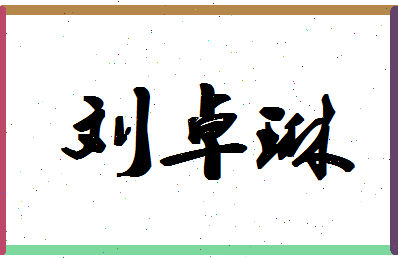 刘卓琳